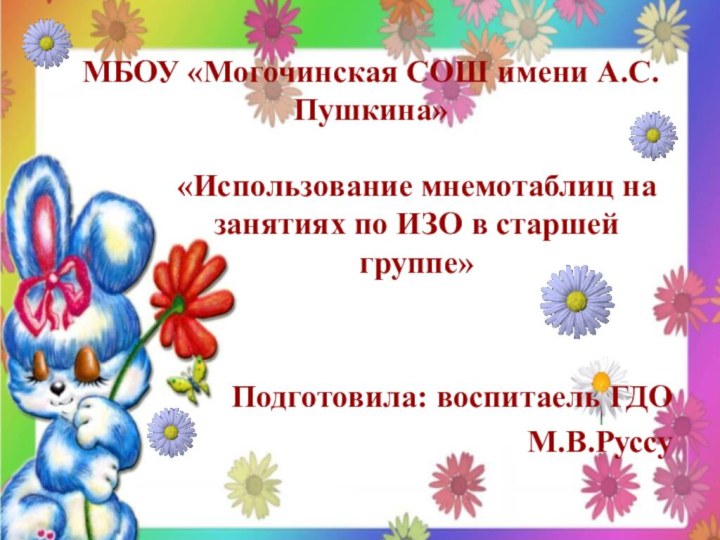 МБОУ «Могочинская СОШ имени А.С. Пушкина»

«Использование мнемотаблиц на занятиях по ИЗО в старшей группе»

Подготовила: воспитаель ГДО

М.В.Руссу